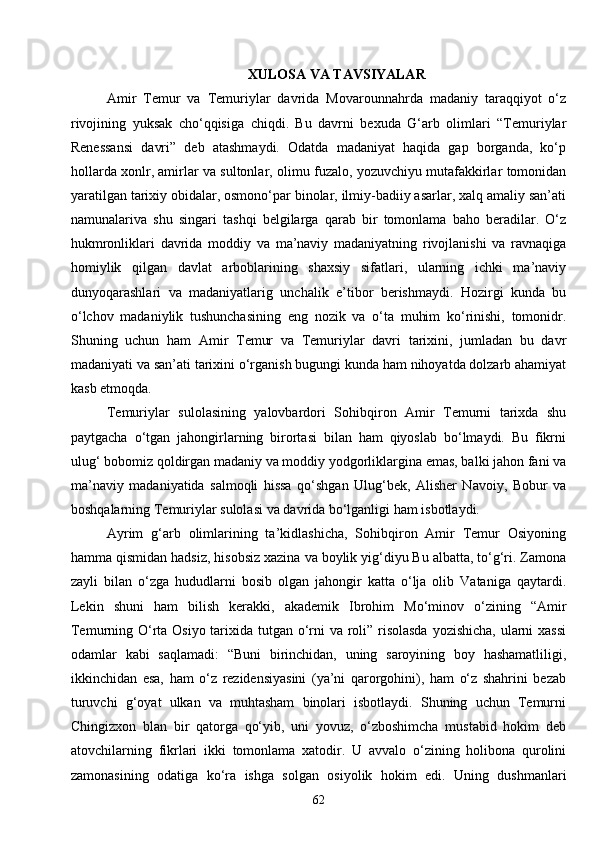 XULOSA VA TAVSIYALAR

Amir Temur va Temuriylar davrida Movarounnahrda madaniy taraqqiyot o‘z rivojining yuksak cho‘qqisiga chiqdi. Bu davrni bexuda G‘arb olimlari “Temuriylar Renessansi davri” deb atashmaydi. Odatda madaniyat haqida gap borganda, ko‘p hollarda xonlr, amirlar va sultonlar, olimu fuzalo, yozuvchiyu mutafakkirlar tomonidan yaratilgan tarixiy obidalar, osmono‘par binolar, ilmiy-badiiy asarlar, xalq amaliy san’ati namunalariva shu singari tashqi belgilarga qarab bir tomonlama baho beradilar. O‘z hukmronliklari davrida moddiy va ma’naviy madaniyatning rivojlanishi va ravnaqiga homiylik qilgan davlat arboblarining shaxsiy sifatlari, ularning ichki ma’naviy dunyoqarashlari va madaniyatlarig unchalik e’tibor berishmaydi. Hozirgi kunda bu o‘lchov madaniylik tushunchasining eng nozik va o‘ta muhim ko‘rinishi, tomonidr. Shuning uchun ham Amir Temur va Temuriylar davri tarixini, jumladan bu davr madaniyati va san’ati tarixini o‘rganish bugungi kunda ham nihoyatda dolzarb ahamiyat kasb etmoqda.

Temuriylar sulolasining yalovbardori Sohibqiron Amir Temurni tarixda shu paytgacha o‘tgan jahongirlarning birortasi bilan ham qiyoslab bo‘lmaydi. Bu fikrni ulug‘ bobomiz qoldirgan madaniy va moddiy yodgorliklargina emas, balki jahon fani va ma’naviy madaniyatida salmoqli hissa qo‘shgan Ulug‘bek, Alisher Navoiy, Bobur va boshqalarning Temuriylar sulolasi va davrida bo‘lganligi ham isbotlaydi.

Ayrim g‘arb olimlarining ta’kidlashicha, Sohibqiron Amir Temur Osiyoning hamma qismidan hadsiz, hisobsiz xazina va boylik yig‘diyu Bu albatta, to‘g‘ri. Zamona zayli bilan o‘zga hududlarni bosib olgan jahongir katta o‘lja olib Vataniga qaytardi. Lekin shuni ham bilish kerakki, akademik Ibrohim Mo‘minov o‘zining “Amir Temurning O‘rta Osiyo tarixida tutgan o‘rni va roli” risolasda yozishicha, ularni xassi odamlar kabi saqlamadi: “Buni birinchidan, uning saroyining boy hashamatliligi, ikkinchidan esa, ham o‘z rezidensiyasini (ya’ni qarorgohini), ham o‘z shahrini bezab turuvchi g‘oyat ulkan va muhtasham binolari isbotlaydi. Shuning uchun Temurni Chingizxon blan bir qatorga qo‘yib, uni yovuz, o‘zboshimcha mustabid hokim deb atovchilarning fikrlari ikki tomonlama xatodir. U avvalo o‘zining holibona qurolini zamonasining odatiga ko‘ra ishga solgan osiyolik hokim edi. Uning dushmanlari

62